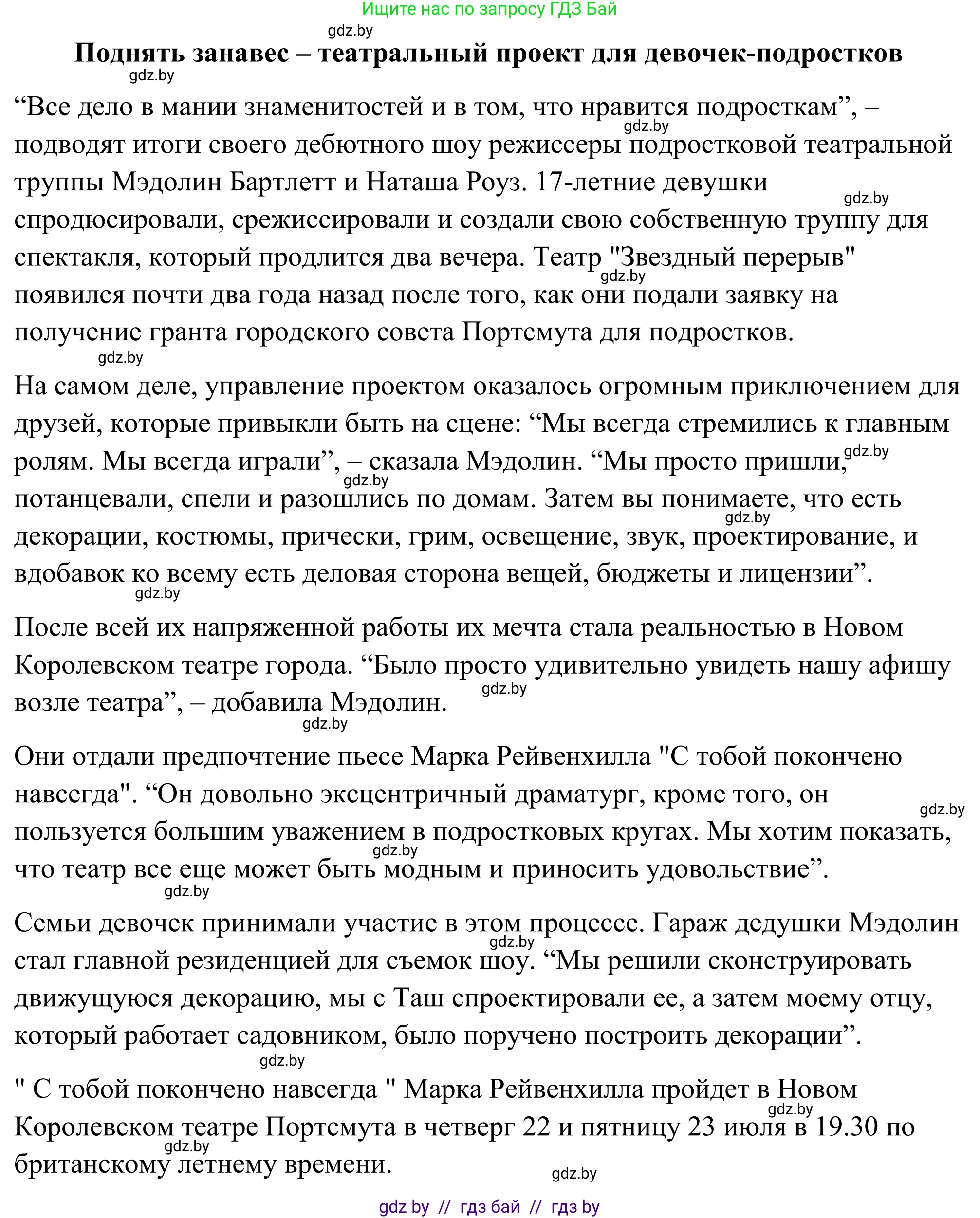 Ищите нас по запросу ГДЗ Бай

gdz.by

Поднять занавес – театральный проект для девочек-подростков

gdz.by

“Все дело в мании знаменитостей и в том, что нравится подросткам”, – подводят итоги своего дебютного шоу режиссеры подростковой театральной труппы Мэдолин Бартлетт и Наташа Роуз. 17-летние девушки спродюсировали, срежиссировали и создали свою собственную труппу для спектакля, который продлится два вечера. Театр "Звездный перерыв" появился почти два года назад после того, как они подали заявку на получение гранта городского совета Портсмута для подростков.

gdz.by

На самом деле, управление проектом оказалось огромным приключением для друзей, которые привыкли быть на сцене: “Мы всегда стремились к главным ролям. Мы всегда играли”, – сказала Мэдолин. “Мы просто пришли, потанцевали, спели и разошлись по домам. Затем вы понимаете, что есть декорации, костюмы, прически, грим, освещение, звук, проектирование, и вдобавок ко всему есть деловая сторона вещей, бюджеты и лицензии”.

gdz.by

После всей их напряженной работы их мечта стала реальностью в Новом Королевском театре города. “Было просто удивительно увидеть нашу афишу возле театра”, – добавила Мэдолин.

gdz.by

Они отдали предпочтение пьесе Марка Рейвенхилла "С тобой покончено навсегда". “Он довольно эксцентричный драматург, кроме того, он пользуется большим уважением в подростковых кругах. Мы хотим показать, что театр все еще может быть модным и приносить удовольствие”.

gdz.by

Семьи девочек принимали участие в этом процессе. Гараж дедушки Мэдолин стал главной резиденцией для съемок шоу. “Мы решили сконструировать движущуюся декорацию, мы с Таш спроектировали ее, а затем моему отцу, который работает садовником, было поручено построить декорации”.

gdz.by

" С тобой покончено навсегда " Марка Рейвенхилла пройдет в Новом Королевском театре Портсмута в четверг 22 и пятницу 23 июля в 19.30 по британскому летнему времени.

gdz.by

gdz by // гдз бай // гдз by